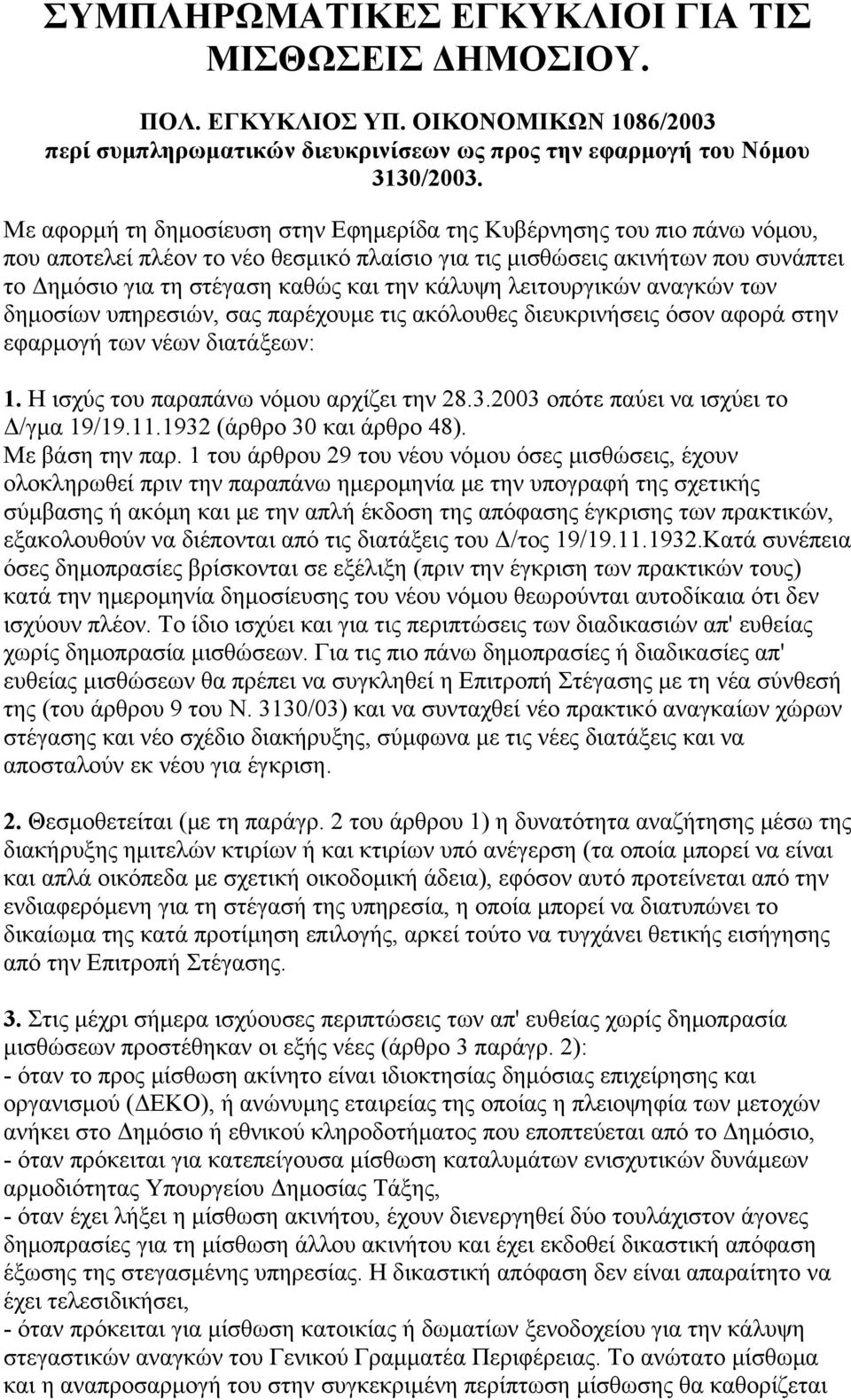 ΣΥΜΠΛΗΡΩΜΑΤΙΚΕΣ ΕΓΚΥΚΛΙΟΙ ΓΙΑ ΤΙΣ ΜΙΣΘΩΣΕΙΣ ΔΗΜΟΣΙΟΥ.

ΠΟΛ. ΕΓΚΥΚΛΙΟΣ ΥΠ. ΟΙΚΟΝΟΜΙΚΩΝ 1086/2003 περί συμπληρωματικών διευκρινίσεων ως προς την εφαρμογή του Νόμου 3130/2003.

Με αφορμή τη δημοσίευση στην Εφημερίδα της Κυβέρνησης του πιο πάνω νόμου, που αποτελεί πλέον το νέο θεσμικό πλαίσιο για τις μισθώσεις ακινήτων που συνάπτει το Δημόσιο για τη στέγαση καθώς και την κάλυψη λειτουργικών αναγκών των δημοσίων υπηρεσιών, σας παρέχουμε τις ακόλουθες διευκρινήσεις όσον αφορά στην εφαρμογή των νέων διατάξεων:

1. Η ισχύς του παραπάνω νόμου αρχίζει την 28.3.2003 οπότε παύει να ισχύει το Δ/γμα 19/19.11.1932 (άρθρο 30 και άρθρο 48).
Με βάση την παρ. 1 του άρθρου 29 του νέου νόμου όσες μισθώσεις, έχουν ολοκληρωθεί πριν την παραπάνω ημερομηνία με την υπογραφή της σχετικής σύμβασης ή ακόμη και με την απλή έκδοση της απόφασης έγκρισης των πρακτικών, εξακολουθούν να διέπονται από τις διατάξεις του Δ/τος 19/19.11.1932.Κατά συνέπεια όσες δημοπρασίες βρίσκονται σε εξέλιξη (πριν την έγκριση των πρακτικών τους) κατά την ημερομηνία δημοσίευσης του νέου νόμου θεωρούνται αυτοδίκαια ότι δεν ισχύουν πλέον. Το ίδιο ισχύει και για τις περιπτώσεις των διαδικασιών απ' ευθείας χωρίς δημοπρασία μισθώσεων. Για τις πιο πάνω δημοπρασίες ή διαδικασίες απ' ευθείας μισθώσεων θα πρέπει να συγκληθεί η Επιτροπή Στέγασης με τη νέα σύνθεσή της (του άρθρου 9 του Ν. 3130/03) και να συνταχθεί νέο πρακτικό αναγκαίων χώρων στέγασης και νέο σχέδιο διακήρυξης, σύμφωνα με τις νέες διατάξεις και να αποσταλούν εκ νέου για έγκριση.

2. Θεσμοθετείται (με τη παράγρ. 2 του άρθρου 1) η δυνατότητα αναζήτησης μέσω της διακήρυξης ημιτελών κτιρίων ή και κτιρίων υπό ανέγερση (τα οποία μπορεί να είναι και απλά οικόπεδα με σχετική οικοδομική άδεια), εφόσον αυτό προτείνεται από την ενδιαφερόμενη για τη στέγασή της υπηρεσία, η οποία μπορεί να διατυπώνει το δικαίωμα της κατά προτίμηση επιλογής, αρκεί τούτο να τυγχάνει θετικής εισήγησης από την Επιτροπή Στέγασης.

3. Στις μέχρι σήμερα ισχύουσες περιπτώσεις των απ' ευθείας χωρίς δημοπρασία μισθώσεων προστέθηκαν οι εξής νέες (άρθρο 3 παράγρ. 2):
- όταν το προς μίσθωση ακίνητο είναι ιδιοκτησίας δημόσιας επιχείρησης και οργανισμού (ΔΕΚΟ), ή ανώνυμης εταιρείας της οποίας η πλειοψηφία των μετοχών ανήκει στο Δημόσιο ή εθνικού κληροδοτήματος που εποπτεύεται από το Δημόσιο,
- όταν πρόκειται για κατεπείγουσα μίσθωση καταλυμάτων ενισχυτικών δυνάμεων αρμοδιότητας Υπουργείου Δημοσίας Τάξης,
- όταν έχει λήξει η μίσθωση ακινήτου, έχουν διενεργηθεί δύο τουλάχιστον άγονες δημοπρασίες για τη μίσθωση άλλου ακινήτου και έχει εκδοθεί δικαστική απόφαση έξωσης της στεγασμένης υπηρεσίας. Η δικαστική απόφαση δεν είναι απαραίτητο να έχει τελεσιδικήσει,
- όταν πρόκειται για μίσθωση κατοικίας ή δωματίων ξενοδοχείου για την κάλυψη στεγαστικών αναγκών του Γενικού Γραμματέα Περιφέρειας. Το ανώτατο μίσθωμα και η αναπροσαρμογή του στην συγκεκριμένη περίπτωση μίσθωσης θα καθορίζεται